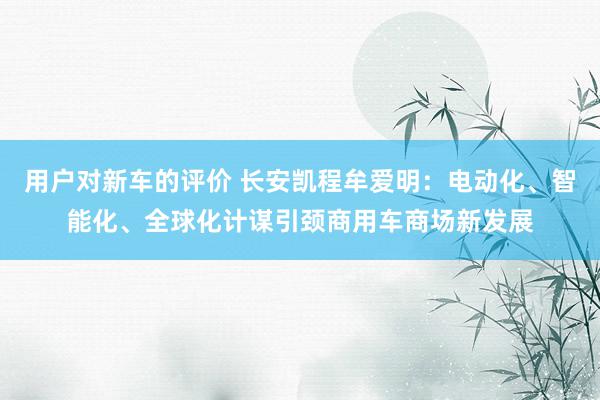 用户对新车的评价 长安凯程牟爱明：电动化、智能化、全球化计谋引颈商用车商场新发展